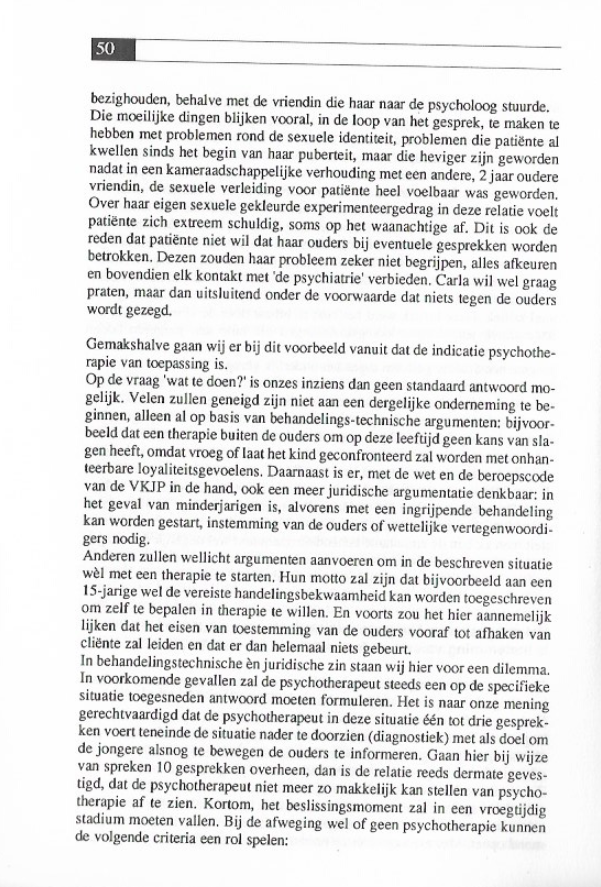 50

bezighouden, behalve met de vriendin die haar naar de psycholoog stuurde. Die moeilijke dingen blijken vooral, in de loop van het gesprek, te maken te hebben met problemen rond de sexuele identiteit, problemen die patiënte al kwellen sinds het begin van haar puberteit, maar die heviger zijn geworden nadat in een kameraadschappelijke verhouding met een andere, 2 jaar oudere vriendin, de sexuele verleiding voor patiënte heel voelbaar was geworden. Over haar eigen sexuele gekleurde experimenteergedrag in deze relatie voelt patiënte zich extreem schuldig, soms op het waanachtige af. Dit is ook de reden dat patiënte niet wil dat haar ouders bij eventuele gesprekken worden betrokken. Dezen zouden haar probleem zeker niet begrijpen, alles afkeuren en bovendien elk kontakt met 'de psychiatrie' verbieden. Carla wil wel graag praten, maar dan uitsluitend onder de voorwaarde dat niets tegen de ouders wordt gezegd.

Gemakshalve gaan wij er bij dit voorbeeld vanuit dat de indicatie psychotherapie van toepassing is.
Op de vraag 'wat te doen?' is onzes inziens dan geen standaard antwoord mogelijk. Velen zullen geneigd zijn niet aan een dergelijke onderneming te beginnen, alleen al op basis van behandelings-technische argumenten: bijvoorbeeld dat een therapie buiten de ouders om op deze leeftijd geen kans van slagen heeft, omdat vroeg of laat het kind geconfronteerd zal worden met onhanteerbare loyaliteitsgevoelens. Daarnaast is er, met de wet en de beroepscode van de VKJP in de hand, ook een meer juridische argumentatie denkbaar: in het geval van minderjarigen is, alvorens met een ingrijpende behandeling kan worden gestart, instemming van de ouders of wettelijke vertegenwoordigers nodig.
Anderen zullen wellicht argumenten aanvoeren om in de beschreven situatie wèl met een therapie te starten. Hun motto zal zijn dat bijvoorbeeld aan een 15-jarige wel de vereiste handelingsbekwaamheid kan worden toegeschreven om zelf te bepalen in therapie te willen. En voorts zou het hier aannemelijk lijken dat het eisen van toestemming van de ouders vooraf tot afhaken van cliënte zal leiden en dat er dan helemaal niets gebeurt.
In behandelingstechnische èn juridische zin staan wij hier voor een dilemma. In voorkomende gevallen zal de psychotherapeut steeds een op de specifieke situatie toegesneden antwoord moeten formuleren. Het is naar onze mening gerechtvaardigd dat de psychotherapeut in deze situatie één tot drie gesprekken voert teneinde de situatie nader te doorzien (diagnostiek) met als doel om de jongere alsnog te bewegen de ouders te informeren. Gaan hier bij wijze van spreken 10 gesprekken overheen, dan is de relatie reeds dermate gevestigd, dat de psychotherapeut niet meer zo makkelijk kan stellen van psychotherapie af te zien. Kortom, het beslissingsmoment zal in een vroegtijdig stadium moeten vallen. Bij de afweging wel of geen psychotherapie kunnen de volgende criteria een rol spelen: